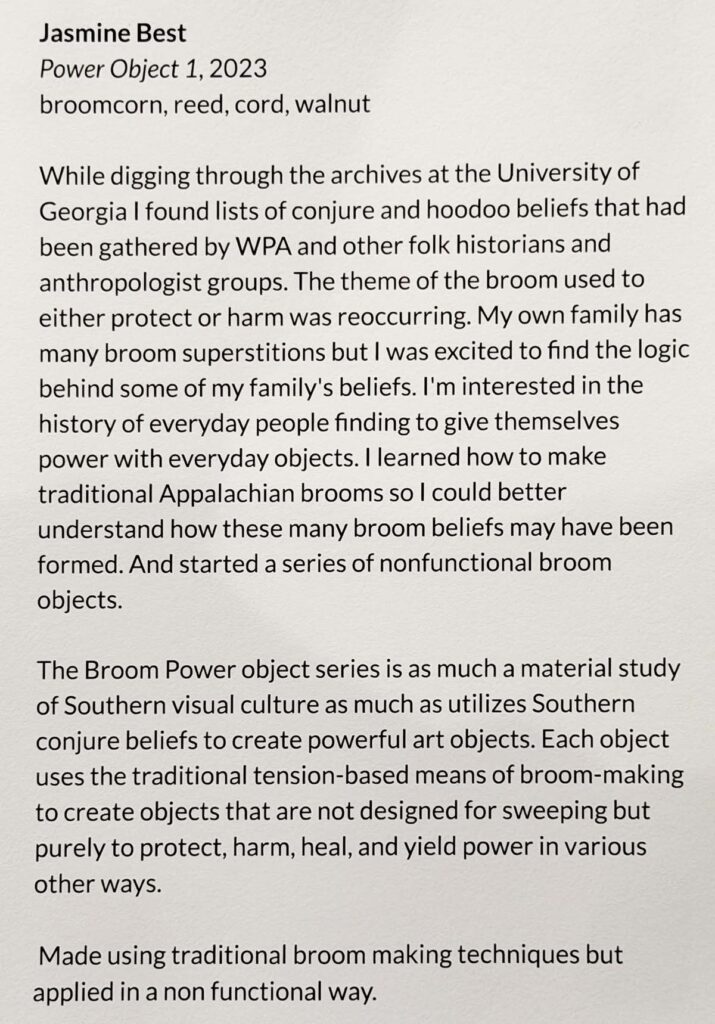 Jasmine Best
Power Object 1, 2023
broomcorn, reed, cord, walnut

While digging through the archives at the University of Georgia I found lists of conjure and hoodoo beliefs that had been gathered by WPA and other folk historians and anthropologist groups. The theme of the broom used to either protect or harm was reoccurring. My own family has many broom superstitions but I was excited to find the logic behind some of my family's beliefs. I'm interested in the history of everyday people finding to give themselves power with everyday objects. I learned how to make traditional Appalachian brooms so I could better understand how these many broom beliefs may have been formed. And started a series of nonfunctional broom objects.

The Broom Power object series is as much a material study of Southern visual culture as much as utilizes Southern conjure beliefs to create powerful art objects. Each object uses the traditional tension-based means of broom-making to create objects that are not designed for sweeping but purely to protect, harm, heal, and yield power in various other ways.

Made using traditional broom making techniques but applied in a non functional way.